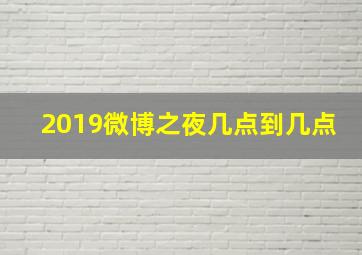 2019微博之夜几点到几点